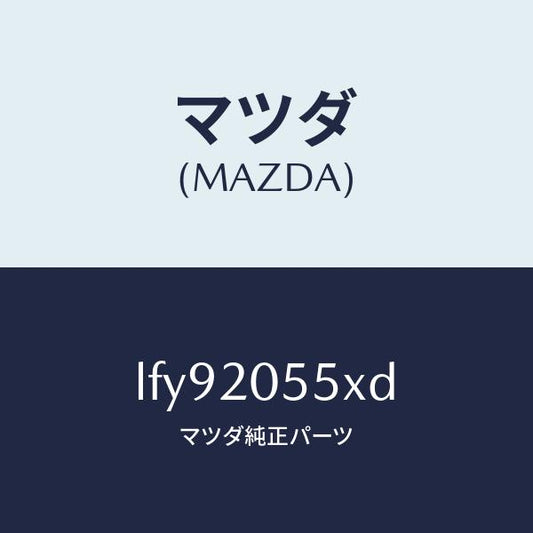 マツダ
(MAZDA)

lfy92055xd
マツダ純正パーツ